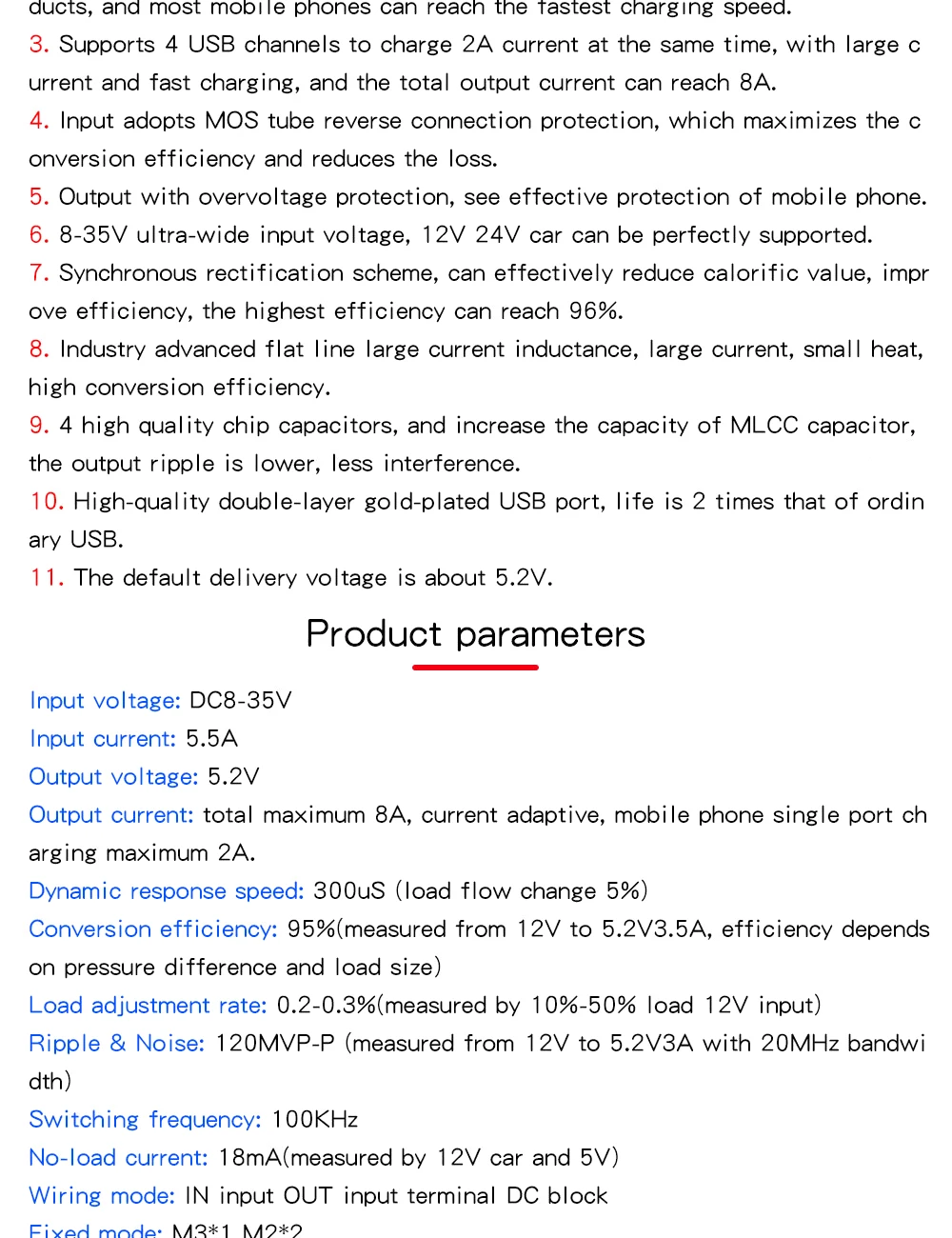 ducts, and most mobile phones can reach the fastest charging speed.
3. Supports 4 USB channels to charge 2A current at the same time, with large current and fast charging, and the total output current can reach 8A.
4. Input adopts MOS tube reverse connection protection, which maximizes the conversion efficiency and reduces the loss.
5. Output with overvoltage protection, see effective protection of mobile phone.
6. 8-35V ultra-wide input voltage, 12V 24V car can be perfectly supported.
7. Synchronous rectification scheme, can effectively reduce calorific value, improve efficiency, the highest efficiency can reach 96%.
8. Industry advanced flat line large current inductance, large current, small heat, high conversion efficiency.
9. 4 high quality chip capacitors, and increase the capacity of MLCC capacitor, the output ripple is lower, less interference.
10. High-quality double-layer gold-plated USB port, life is 2 times that of ordinary USB.
11. The default delivery voltage is about 5.2V.

Product parameters

Input voltage: DC8-35V
Input current: 5.5A
Output voltage: 5.2V
Output current: total maximum 8A, current adaptive, mobile phone single port charging maximum 2A.
Dynamic response speed: 300uS (load flow change 5%)
Conversion efficiency: 95%(measured from 12V to 5.2V3.5A, efficiency depends on pressure difference and load size)
Load adjustment rate: 0.2-0.3%(measured by 10%-50% load 12V input)
Ripple & Noise: 120MVP-P (measured from 12V to 5.2V3A with 20MHz bandwidth)
Switching frequency: 100KHz
No-load current: 18mA(measured by 12V car and 5V)
Wiring mode: IN input OUT input terminal DC block
Fixed mode: M3*1 M2*2